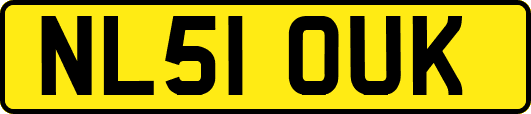 NL51 OUK